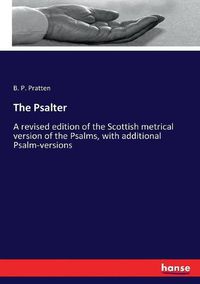 B. P. Pratten

The Psalter

A revised edition of the Scottish metrical version of the Psalms, with additional Psalm-versions

hanse